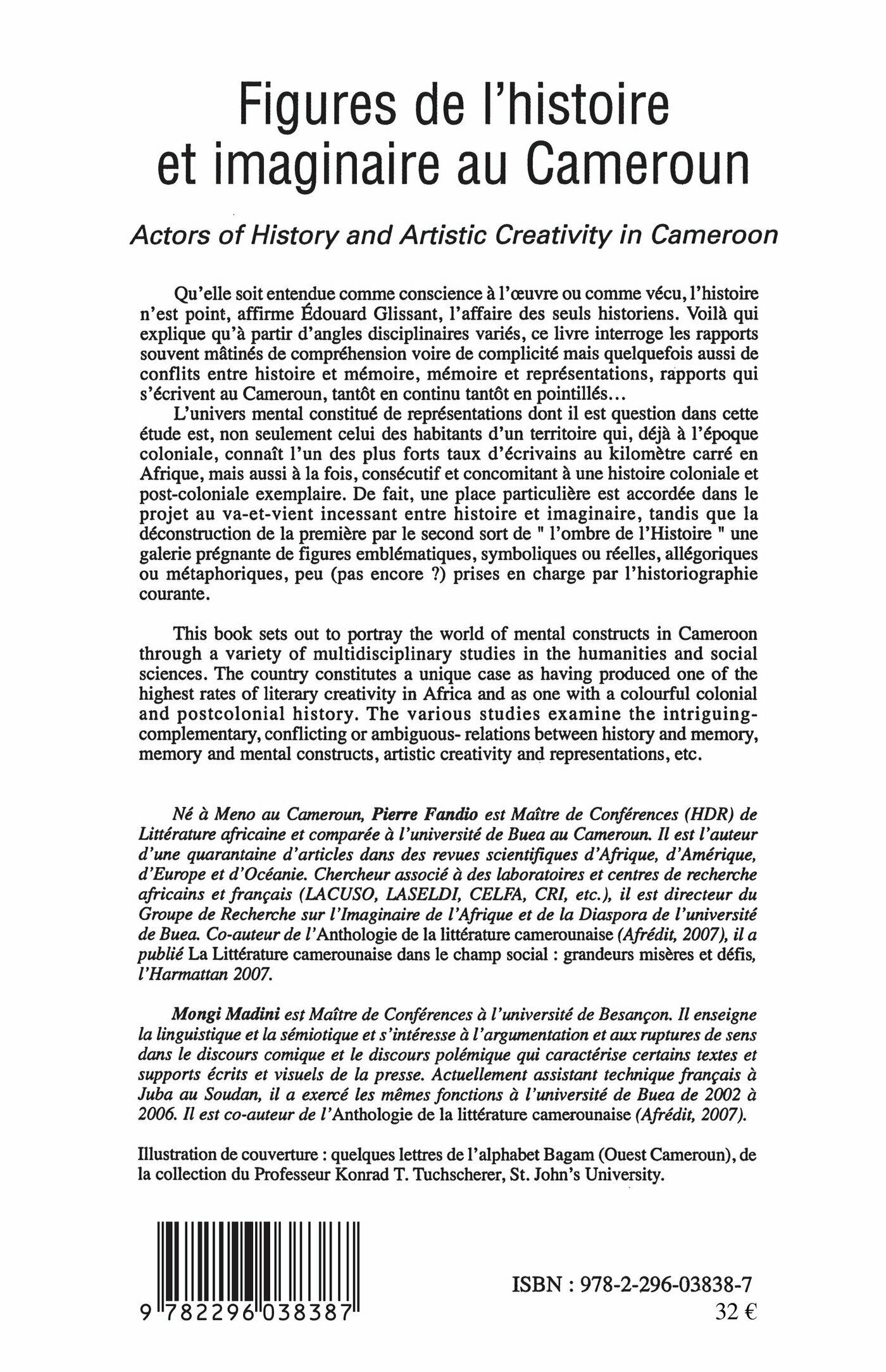 Figures de l'histoire et imaginaire au Cameroun

Actors of History and Artistic Creativity in Cameroon

Qu'elle soit entendue comme conscience à l'œuvre ou comme vécu, l'histoire n'est point, affirme Édouard Glissant, l'affaire des seuls historiens. Voilà qui explique qu'à partir d'angles disciplinaires variés, ce livre interroge les rapports souvent mâtinés de compréhension voire de complicité mais quelquefois aussi de conflits entre histoire et mémoire, mémoire et représentations, rapports qui s'écrivent au Cameroun, tantôt en continu tantôt en pointillés...

L'univers mental constitué de représentations dont il est question dans cette étude est, non seulement celui des habitants d'un territoire qui, déjà à l'époque coloniale, connaît l'un des plus forts taux d'écrivains au kilomètre carré en Afrique, mais aussi à la fois, consécutif et concomitant à une histoire coloniale et post-coloniale exemplaire. De fait, une place particulière est accordée dans le projet au va-et-vient incessant entre histoire et imaginaire, tandis que la déconstruction de la première par le second sort de " l'ombre de l'Histoire " une galerie prégnante de figures emblématiques, symboliques ou réelles, allégoriques ou métaphoriques, peu (pas encore ?) prises en charge par l'historiographie courante.

This book sets out to portray the world of mental constructs in Cameroon through a variety of multidisciplinary studies in the humanities and social sciences. The country constitutes a unique case as having produced one of the highest rates of literary creativity in Africa and as one with a colourful colonial and postcolonial history. The various studies examine the intriguing-complementary, conflicting or ambiguous- relations between history and memory, memory and mental constructs, artistic creativity and representations, etc.

Né à Meno au Cameroun, Pierre Fandio est Maître de Conférences (HDR) de Littérature africaine et comparée à l'université de Buea au Cameroun. Il est l'auteur d'une quarantaine d'articles dans des revues scientifiques d'Afrique, d'Amérique, d'Europe et d'Océanie. Chercheur associé à des laboratoires et centres de recherche africains et français (LACUSO, LASELDI, CELFA, CRI, etc.), il est directeur du Groupe de Recherche sur l'Imaginaire de l'Afrique et de la Diaspora de l'université de Buea. Co-auteur de l'Anthologie de la littérature camerounaise (Afrédit, 2007), il a publié La Littérature camerounaise dans le champ social : grandeurs misères et défis, l'Harmattan 2007.

Mongi Madini est Maître de Conférences à l'université de Besançon. Il enseigne la linguistique et la sémiotique et s'intéresse à l'argumentation et aux ruptures de sens dans le discours comique et le discours polémique qui caractérise certains textes et supports écrits et visuels de la presse. Actuellement assistant technique français à Juba au Soudan, il a exercé les mêmes fonctions à l'université de Buea de 2002 à 2006. Il est co-auteur de l'Anthologie de la littérature camerounaise (Afrédit, 2007).

Illustration de couverture : quelques lettres de l'alphabet Bagam (Ouest Cameroun), de la collection du Professeur Konrad T. Tuchscherer, St. John's University.

9 782296 038387

ISBN : 978-2-296-03838-7
32 €